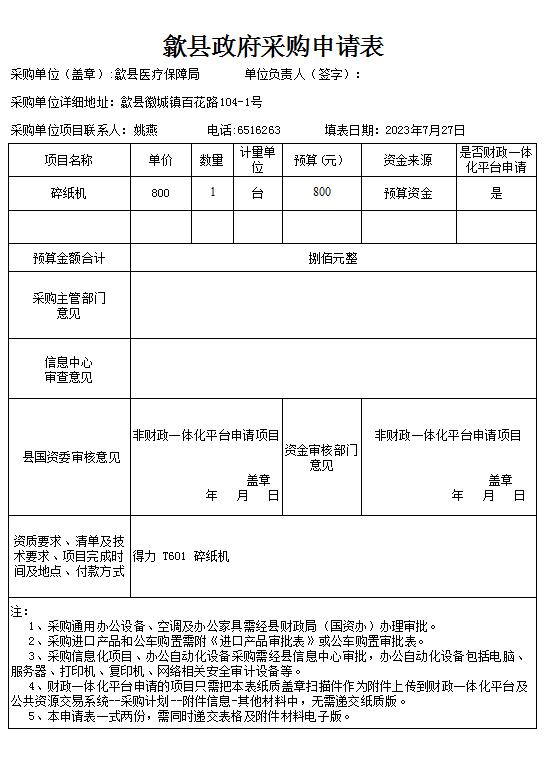 歙县政府采购申请表

采购单位（盖章）：歙县医疗保障局　　单位负责人（签字）：

采购单位详细地址：歙县徽城镇百花路104-1号

采购单位项目联系人：姚燕　　电话：6516263　　填表日期：2023年7月27日

| 项目名称 | 单价 | 数量 | 计量单位 | 预算（元） | 资金来源 | 是否财政一体化平台申请 |
|---|---|---|---|---|---|---|
| 碎纸机 | 800 | 1 | 台 | 800 | 预算资金 | 是 |
| | | | | | | |
| 预算金额合计 | 捌佰元整 | | | | | |
| 采购主管部门意见 | | | | | | |
| 信息中心审查意见 | | | | | | |
| 县国资委审核意见 | 非财政一体化平台申请项目 盖章 年 月 日 | | | 资金审核部门意见 | 非财政一体化平台申请项目 盖章 年 月 日 | |
| 资质要求、清单及技术要求、项目完成时间及地点、付款方式 | 得力 T601 碎纸机 | | | | | |

注：
1、采购通用办公设备、空调及办公家具需经县财政局（国资办）办理审批。
2、采购进口产品和公车购置需附《进口产品审批表》或公车购置审批表。
3、采购信息化项目、办公自动化设备采购需经县信息中心审批，办公自动化设备包括电脑、服务器、打印机、复印机、网络相关安全审计设备等。
4、财政一体化平台申请的项目只需把本表纸质盖章扫描件作为附件上传到财政一体化平台及公共资源交易系统--采购计划--附件信息-其他材料中，无需递交纸质版。
5、本申请表一式两份，需同时递交表格及附件材料电子版。